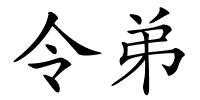 令弟